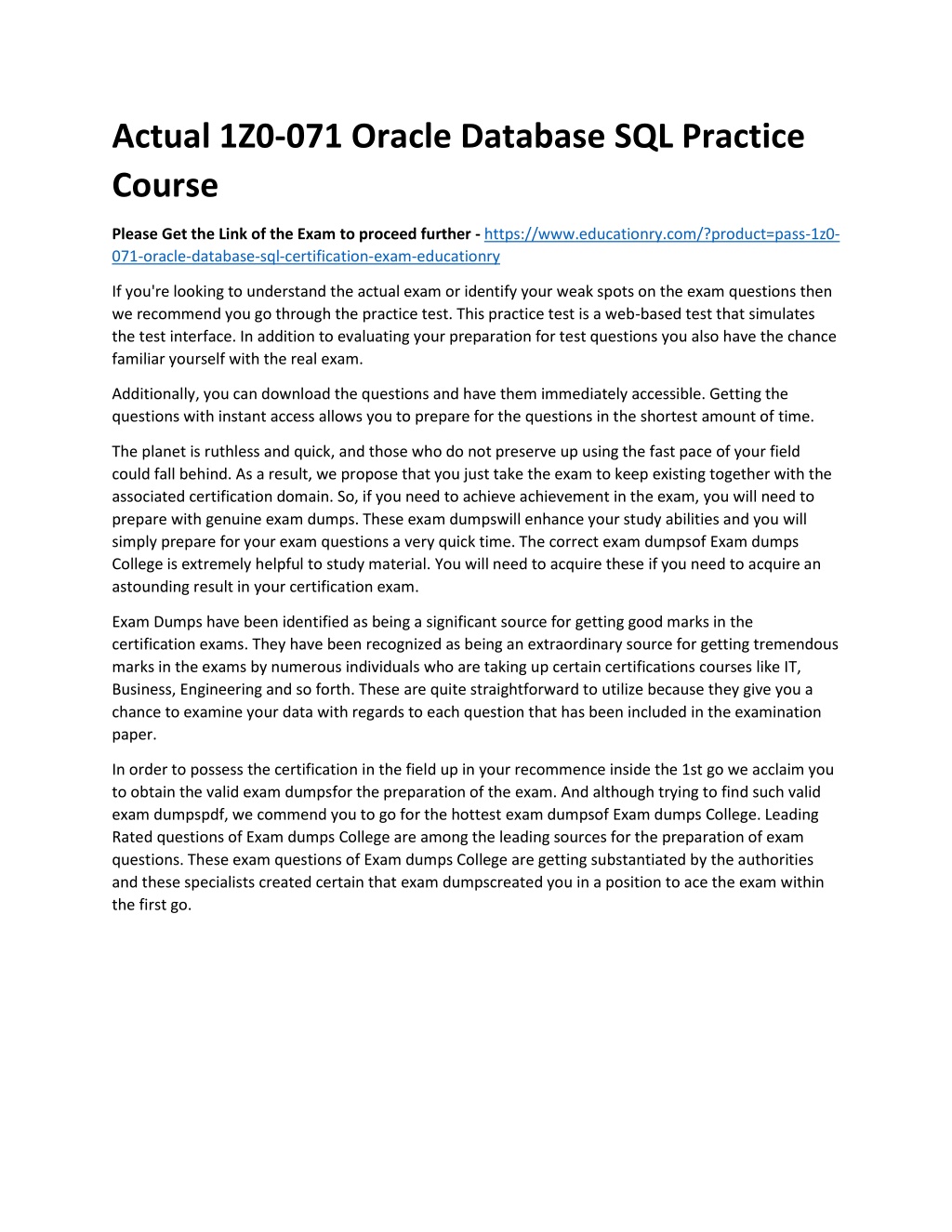 Actual 1Z0-071 Oracle Database SQL Practice Course

Please Get the Link of the Exam to proceed further - https://www.educationry.com/?product=pass-1z0-071-oracle-database-sql-certification-exam-educationry

If you're looking to understand the actual exam or identify your weak spots on the exam questions then we recommend you go through the practice test. This practice test is a web-based test that simulates the test interface. In addition to evaluating your preparation for test questions you also have the chance familiar yourself with the real exam.

Additionally, you can download the questions and have them immediately accessible. Getting the questions with instant access allows you to prepare for the questions in the shortest amount of time.

The planet is ruthless and quick, and those who do not preserve up using the fast pace of your field could fall behind. As a result, we propose that you just take the exam to keep existing together with the associated certification domain. So, if you need to achieve achievement in the exam, you will need to prepare with genuine exam dumps. These exam dumpswill enhance your study abilities and you will simply prepare for your exam questions a very quick time. The correct exam dumpsof Exam dumps College is extremely helpful to study material. You will need to acquire these if you need to acquire an astounding result in your certification exam.

Exam Dumps have been identified as being a significant source for getting good marks in the certification exams. They have been recognized as being an extraordinary source for getting tremendous marks in the exams by numerous individuals who are taking up certain certifications courses like IT, Business, Engineering and so forth. These are quite straightforward to utilize because they give you a chance to examine your data with regards to each question that has been included in the examination paper.

In order to possess the certification in the field up in your recommence inside the 1st go we acclaim you to obtain the valid exam dumpsfor the preparation of the exam. And although trying to find such valid exam dumpspdf, we commend you to go for the hottest exam dumpsof Exam dumps College. Leading Rated questions of Exam dumps College are among the leading sources for the preparation of exam questions. These exam questions of Exam dumps College are getting substantiated by the authorities and these specialists created certain that exam dumpscreated you in a position to ace the exam within the first go.